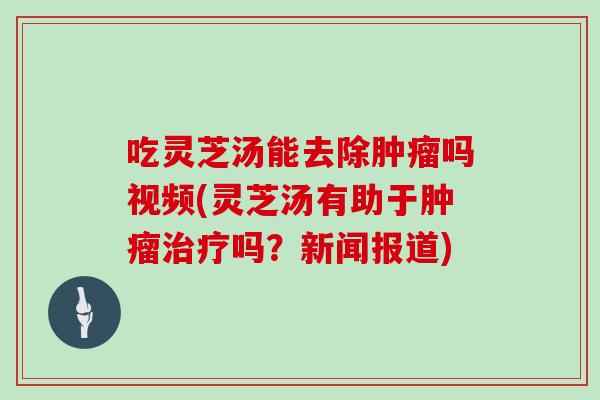 吃灵芝汤能去除肿瘤吗视频(灵芝汤有助于肿瘤治疗吗？新闻报道)